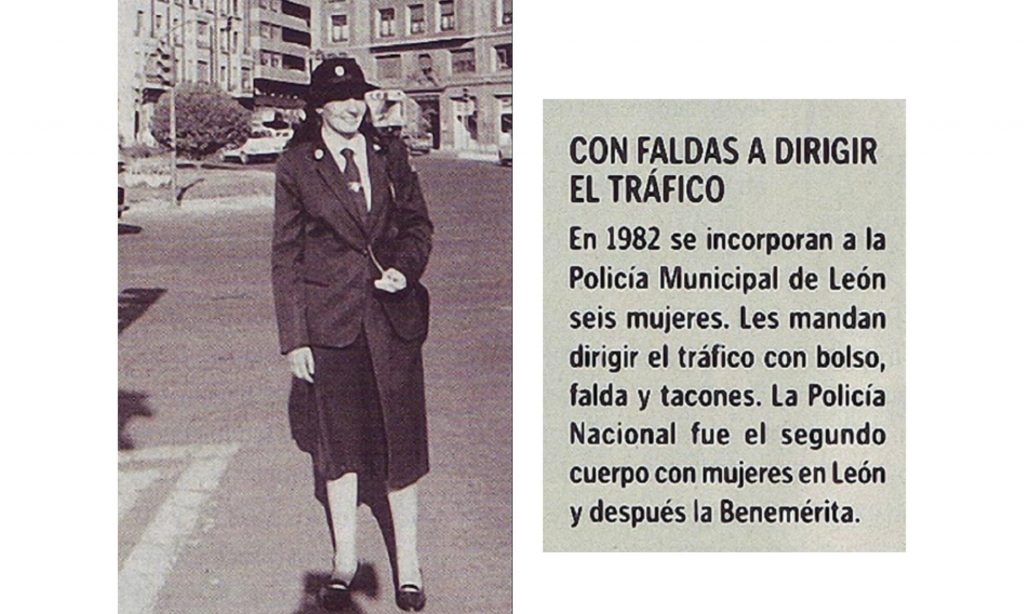 CON FALDAS A DIRIGIR EL TRÁFICO

En 1982 se incorporan a la Policía Municipal de León seis mujeres. Les mandan dirigir el tráfico con bolso, falda y tacones. La Policía Nacional fue el segundo cuerpo con mujeres en León y después la Benemérita.